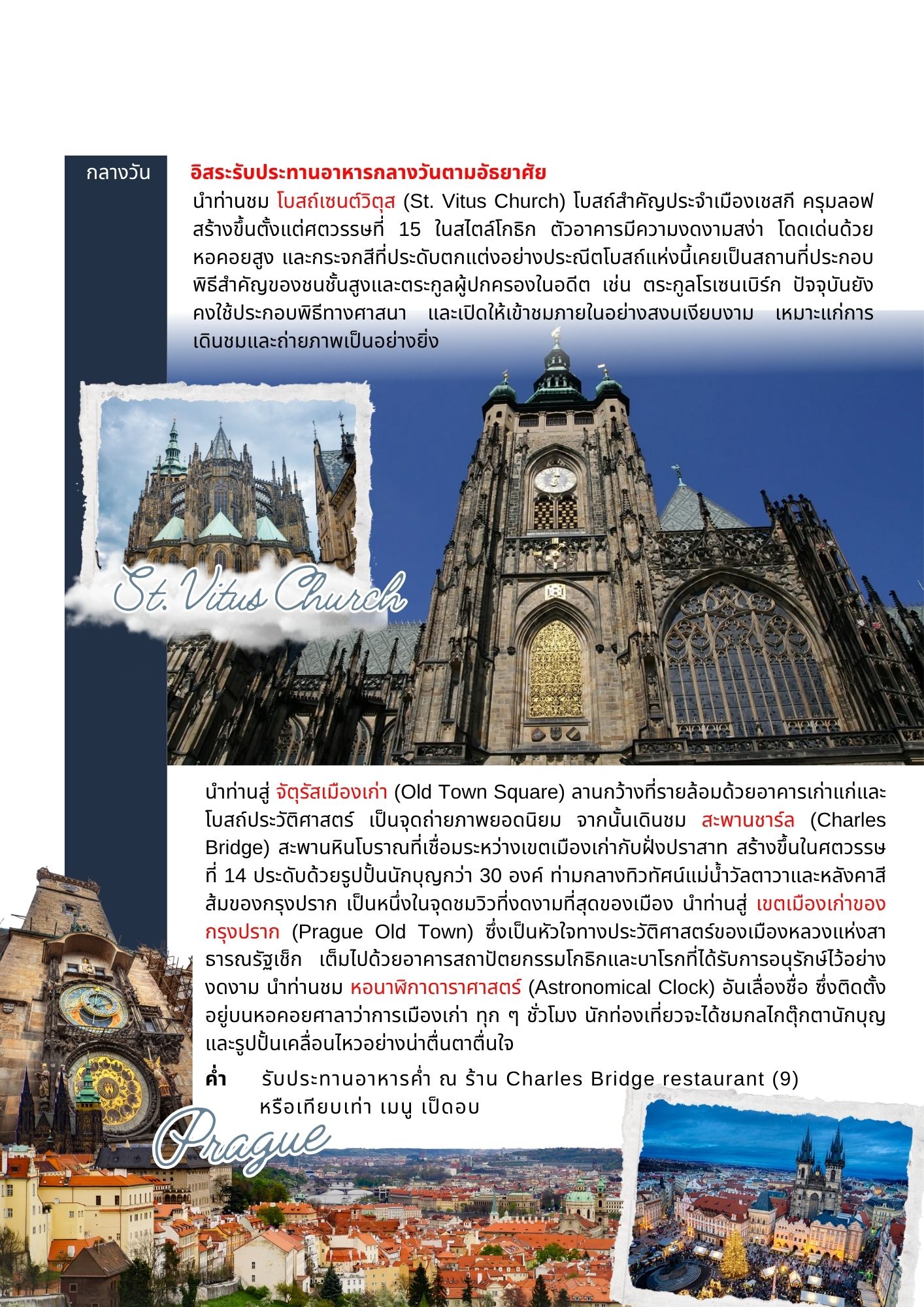 กลางวัน

อิสระรับประทานอาหารกลางวันตามอัธยาศัย

นำท่านชม โบสถ์เซนต์วิตุส (St. Vitus Church) โบสถ์สำคัญประจำเมืองเชสกี ครุมลอฟ สร้างขึ้นตั้งแต่ศตวรรษที่ 15 ในสไตล์โกธิก ตัวอาคารมีความงดงามสง่า โดดเด่นด้วยหอคอยสูง และกระจกสีที่ประดับตกแต่งอย่างประณีตโบสถ์แห่งนี้เคยเป็นสถานที่ประกอบพิธีสำคัญของชนชั้นสูงและตระกูลผู้ปกครองในอดีต เช่น ตระกูลโรเซนเบิร์ก ปัจจุบันยังคงใช้ประกอบพิธีทางศาสนา และเปิดให้เข้าชมภายในอย่างสงบเงียบงาม เหมาะแก่การเดินชมและถ่ายภาพเป็นอย่างยิ่ง

St. Vitus Church

นำท่านสู่ จัตุรัสเมืองเก่า (Old Town Square) ลานกว้างที่รายล้อมด้วยอาคารเก่าแก่และโบสถ์ประวัติศาสตร์ เป็นจุดถ่ายภาพยอดนิยม จากนั้นเดินชม สะพานชาร์ล (Charles Bridge) สะพานหินโบราณที่เชื่อมระหว่างเขตเมืองเก่ากับฝั่งปราสาท สร้างขึ้นในศตวรรษที่ 14 ประดับด้วยรูปปั้นนักบุญกว่า 30 องค์ ท่ามกลางทิวทัศน์แม่น้ำวัลตาวาและหลังคาสีส้มของกรุงปราก เป็นหนึ่งในจุดชมวิวที่งดงามที่สุดของเมือง นำท่านสู่ เขตเมืองเก่าของกรุงปราก (Prague Old Town) ซึ่งเป็นหัวใจทางประวัติศาสตร์ของเมืองหลวงแห่งสาธารณรัฐเช็ก เต็มไปด้วยอาคารสถาปัตยกรรมโกธิกและบาโรกที่ได้รับการอนุรักษ์ไว้อย่างงดงาม นำท่านชม หอนาฬิกาดาราศาสตร์ (Astronomical Clock) อันเลื่องชื่อ ซึ่งติดตั้งอยู่บนหอคอยศาลาว่าการเมืองเก่า ทุก ๆ ชั่วโมง นักท่องเที่ยวจะได้ชมกลไกตุ๊กตานักบุญและรูปปั้นเคลื่อนไหวอย่างน่าตื่นตาตื่นใจ

ค่ำ รับประทานอาหารค่ำ ณ ร้าน Charles Bridge restaurant (9) หรือเทียบเท่า เมนู เป็ดอบ

Prague